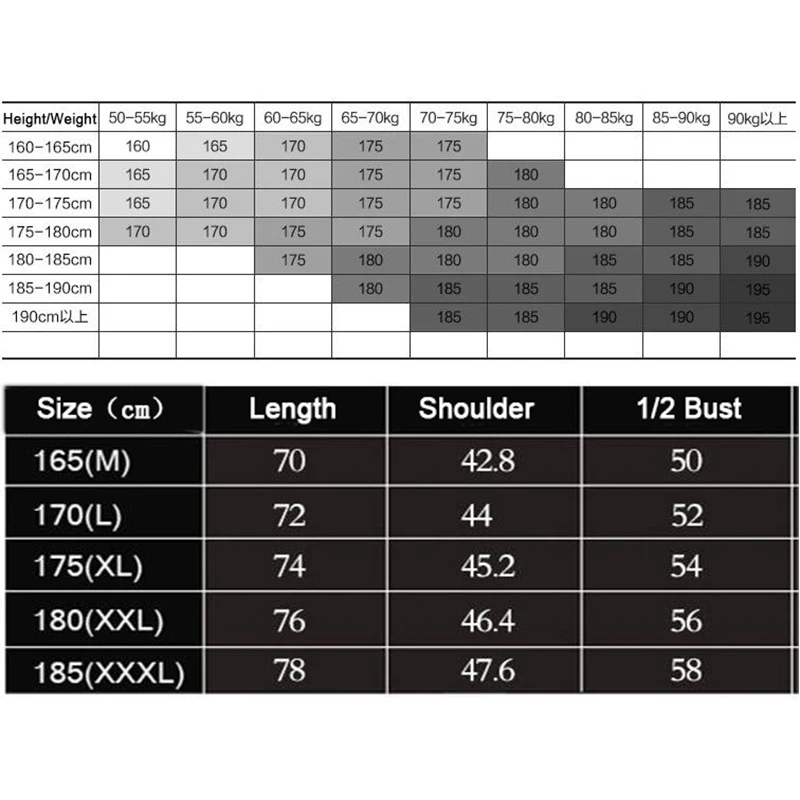 | Height/Weight | 50-55kg | 55-60kg | 60-65kg | 65-70kg | 70-75kg | 75-80kg | 80-85kg | 85-90kg | 90kg以上 |
|---|---|---|---|---|---|---|---|---|---|
| 160-165cm | 160 | 165 | 170 | 175 | 175 | | | | |
| 165-170cm | 165 | 170 | 170 | 175 | 175 | 180 | | | |
| 170-175cm | 165 | 170 | 170 | 175 | 175 | 180 | 180 | 185 | 185 |
| 175-180cm | 170 | 170 | 175 | 175 | 180 | 180 | 180 | 185 | 185 |
| 180-185cm | | | 175 | 180 | 180 | 180 | 185 | 185 | 190 |
| 185-190cm | | | | 180 | 185 | 185 | 185 | 190 | 195 |
| 190cm以上 | | | | | 185 | 185 | 190 | 190 | 195 |
| | | | | | | | | | |

| Size（cm） | Length | Shoulder | 1/2 Bust |
|---|---|---|---|
| 165(M) | 70 | 42.8 | 50 |
| 170(L) | 72 | 44 | 52 |
| 175(XL) | 74 | 45.2 | 54 |
| 180(XXL) | 76 | 46.4 | 56 |
| 185(XXXL) | 78 | 47.6 | 58 |